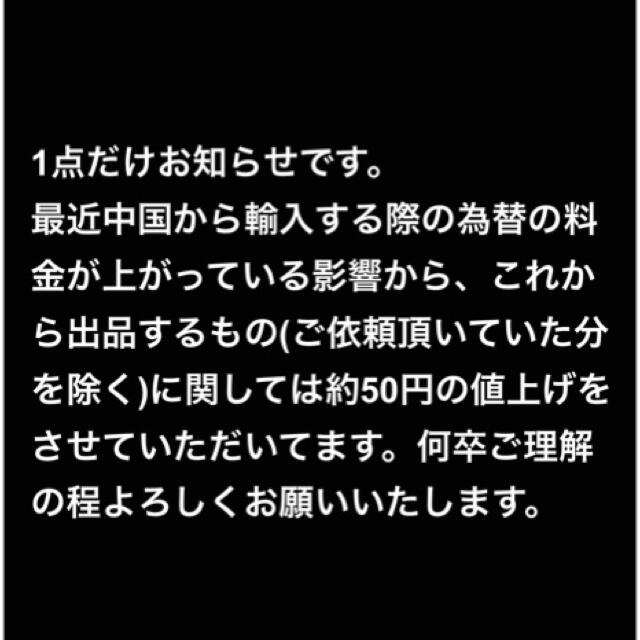 1点だけお知らせです。
最近中国から輸入する際の為替の料金が上がっている影響から、これから出品するもの(ご依頼頂いていた分を除く)に関しては約50円の値上げをさせていただいてます。何卒ご理解の程よろしくお願いいたします。